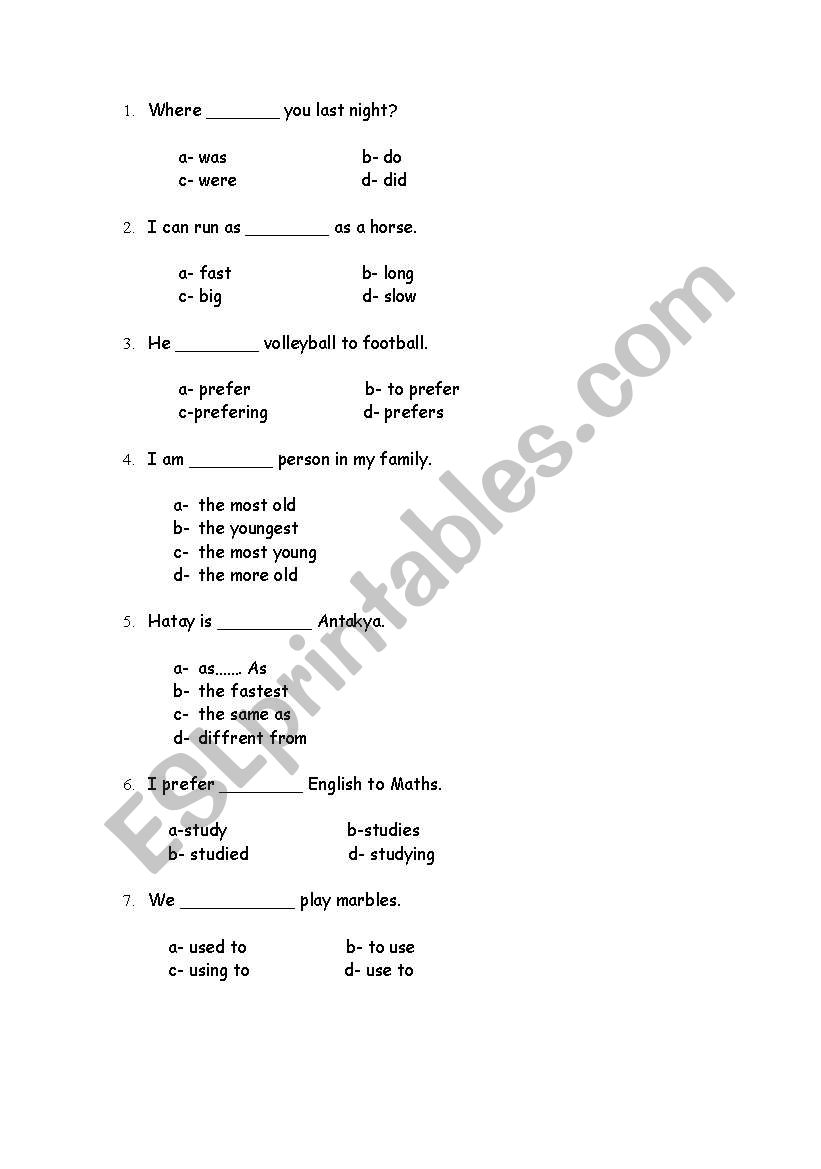 1. Where _______ you last night?

a- was b- do
c- were d- did

2. I can run as ________ as a horse.

a- fast b- long
c- big d- slow

3. He ________ volleyball to football.

a- prefer b- to prefer
c-prefering d- prefers

4. I am ________ person in my family.

a- the most old
b- the youngest
c- the most young
d- the more old

5. Hatay is _________ Antakya.

a- as....... As
b- the fastest
c- the same as
d- diffrent from

6. I prefer ________ English to Maths.

a-study b-studies
b- studied d- studying

7. We ___________ play marbles.

a- used to b- to use
c- using to d- use to

ESLprintables.com